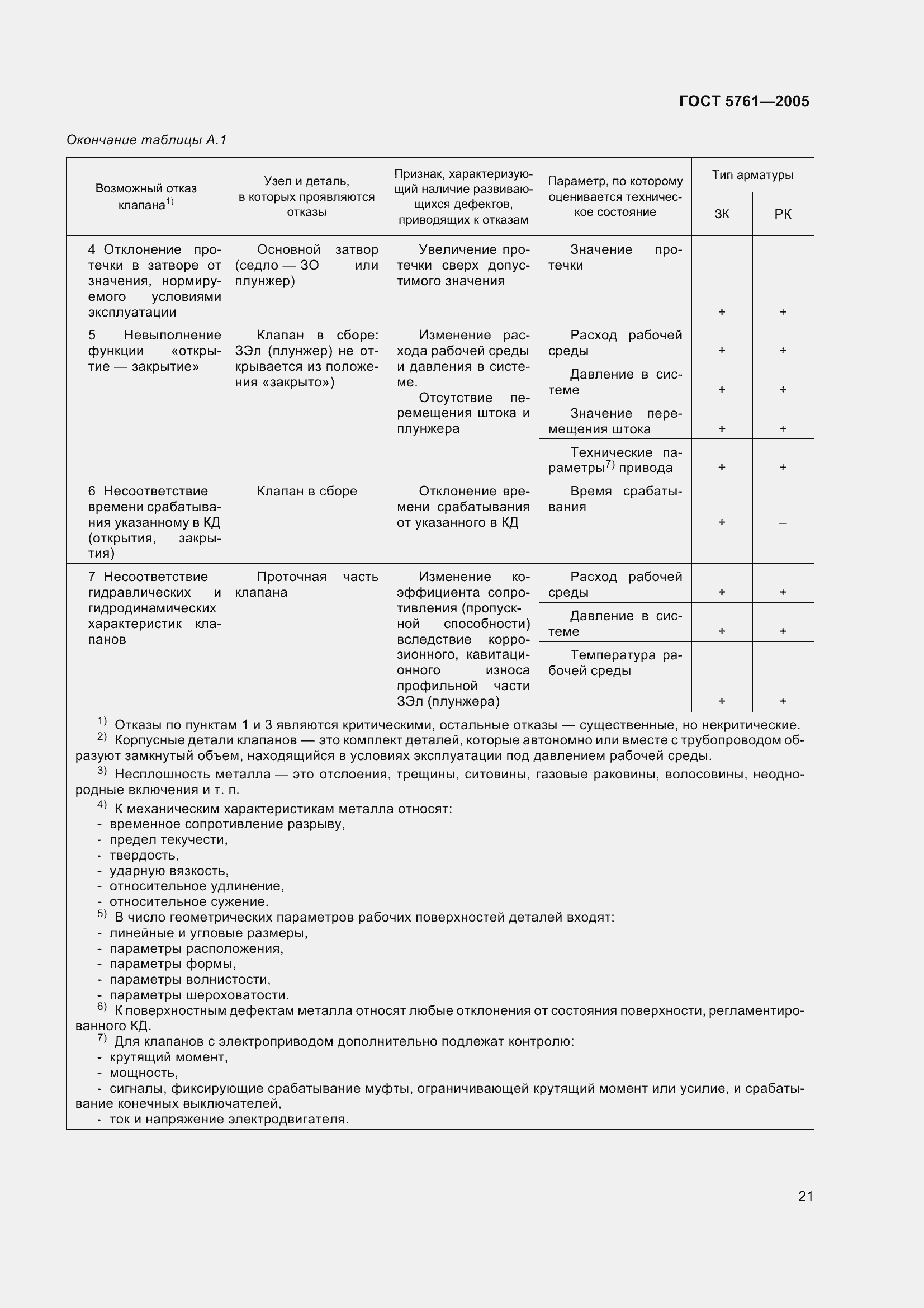 ГОСТ 5761—2005

Окончание таблицы А.1

| Возможный отказ клапана$^{1)}$ | Узел и деталь, в которых проявляются отказы | Признак, характеризующий наличие развивающихся дефектов, приводящих к отказам | Параметр, по которому оценивается техническое состояние | Тип арматуры ЗК | Тип арматуры РК |
|---|---|---|---|---|---|
| 4 Отклонение протечки в затворе от значения, нормируемого условиями эксплуатации | Основной затвор (седло — ЗО или плунжер) | Увеличение протечки сверх допустимого значения | Значение протечки | + | + |
| 5 Невыполнение функции «открытие — закрытие» | Клапан в сборе: ЗЭл (плунжер) не открывается из положения «закрыто») | Изменение расхода рабочей среды и давления в системе. Отсутствие перемещения штока и плунжера | Расход рабочей среды | + | + |
| | | | Давление в системе | + | + |
| | | | Значение перемещения штока | + | + |
| | | | Технические параметры$^{7)}$ привода | + | + |
| 6 Несоответствие времени срабатывания указанному в КД (открытия, закрытия) | Клапан в сборе | Отклонение времени срабатывания от указанного в КД | Время срабатывания | + | – |
| 7 Несоответствие гидравлических и гидродинамических характеристик клапанов | Проточная часть клапана | Изменение коэффициента сопротивления (пропускной способности) вследствие коррозионного, кавитационного износа профильной части ЗЭл (плунжера) | Расход рабочей среды | + | + |
| | | | Давление в системе | + | + |
| | | | Температура рабочей среды | + | + |

$^{1)}$ Отказы по пунктам 1 и 3 являются критическими, остальные отказы — существенные, но некритические.
$^{2)}$ Корпусные детали клапанов — это комплект деталей, которые автономно или вместе с трубопроводом образуют замкнутый объем, находящийся в условиях эксплуатации под давлением рабочей среды.
$^{3)}$ Несплошность металла — это отслоения, трещины, ситовины, газовые раковины, волосовины, неоднородные включения и т. п.
$^{4)}$ К механическим характеристикам металла относят:
- временное сопротивление разрыву,
- предел текучести,
- твердость,
- ударную вязкость,
- относительное удлинение,
- относительное сужение.
$^{5)}$ В число геометрических параметров рабочих поверхностей деталей входят:
- линейные и угловые размеры,
- параметры расположения,
- параметры формы,
- параметры волнистости,
- параметры шероховатости.
$^{6)}$ К поверхностным дефектам металла относят любые отклонения от состояния поверхности, регламентированного КД.
$^{7)}$ Для клапанов с электроприводом дополнительно подлежат контролю:
- крутящий момент,
- мощность,
- сигналы, фиксирующие срабатывание муфты, ограничивающей крутящий момент или усилие, и срабатывание конечных выключателей,
- ток и напряжение электродвигателя.

21